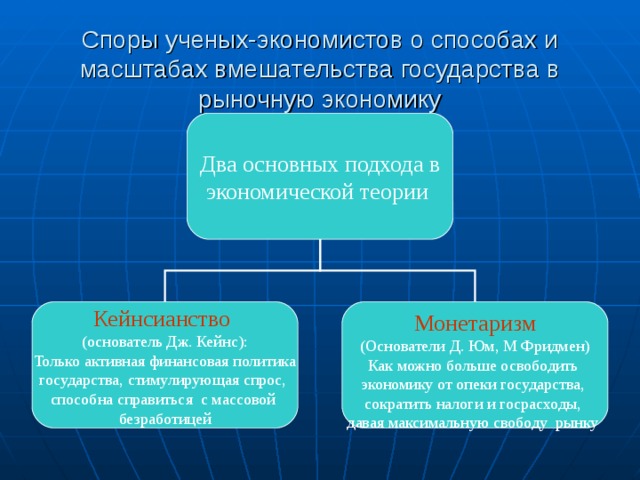 Споры ученых-экономистов о способах и масштабах вмешательства государства в рыночную экономику

Два основных подхода в экономической теории

Кейнсианство
(основатель Дж. Кейнс):
Только активная финансовая политика государства, стимулирующая спрос, способна справиться с массовой безработицей

Монетаризм
(Основатели Д. Юм, М Фридмен)
Как можно больше освободить экономику от опеки государства, сократить налоги и госрасходы, давая максимальную свободу рынку